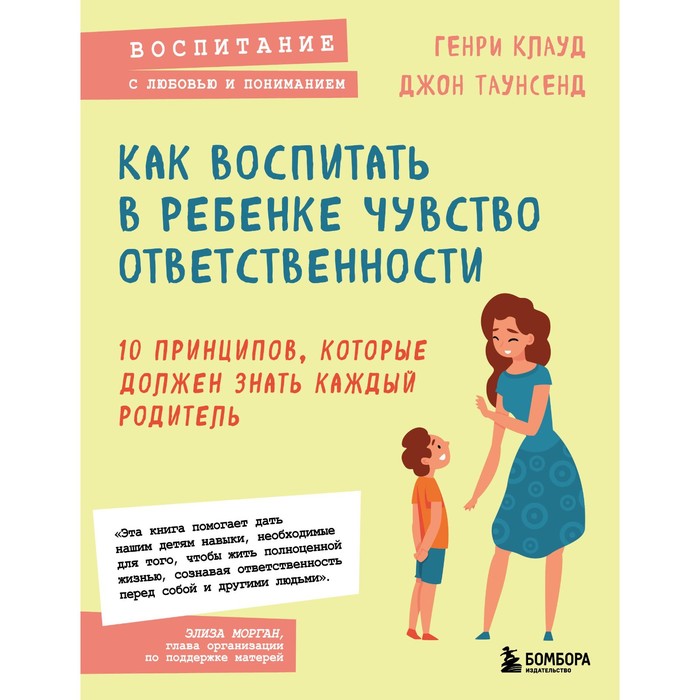 ВОСПИТАНИЕ
С ЛЮБОВЬЮ И ПОНИМАНИЕМ

ГЕНРИ КЛАУД
ДЖОН ТАУНСЕНД

КАК ВОСПИТАТЬ В РЕБЕНКЕ ЧУВСТВО ОТВЕТСТВЕННОСТИ

10 ПРИНЦИПОВ, КОТОРЫЕ ДОЛЖЕН ЗНАТЬ КАЖДЫЙ РОДИТЕЛЬ

«Эта книга помогает дать нашим детям навыки, необходимые для того, чтобы жить полноценной жизнью, сознавая ответственность перед собой и другими людьми».

ЭЛИЗА МОРГАН,
глава организации по поддержке матерей

БОМБОРА
ИЗДАТЕЛЬСТВО